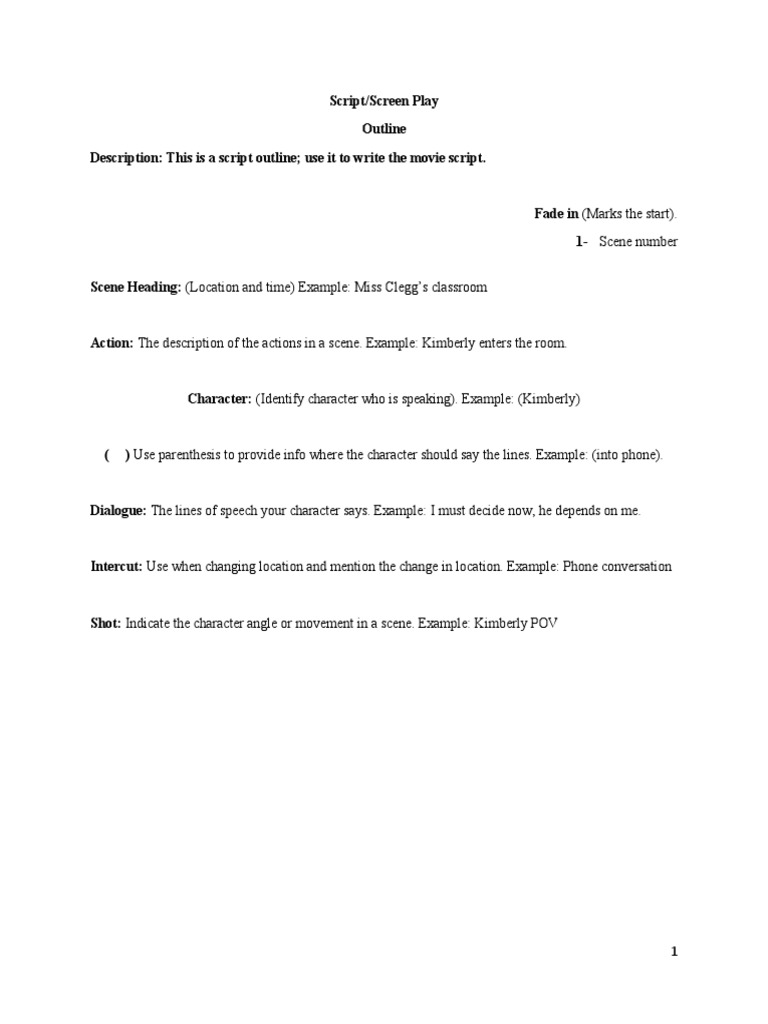 Script/Screen Play

Outline

Description: This is a script outline; use it to write the movie script.

Fade in (Marks the start).

1- Scene number

Scene Heading: (Location and time) Example: Miss Clegg's classroom

Action: The description of the actions in a scene. Example: Kimberly enters the room.

Character: (Identify character who is speaking). Example: (Kimberly)

( ) Use parenthesis to provide info where the character should say the lines. Example: (into phone).

Dialogue: The lines of speech your character says. Example: I must decide now, he depends on me.

Intercut: Use when changing location and mention the change in location. Example: Phone conversation

Shot: Indicate the character angle or movement in a scene. Example: Kimberly POV

1